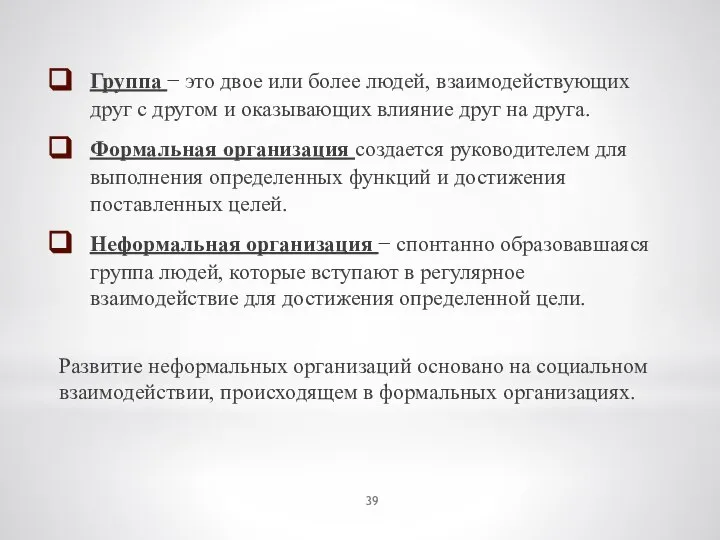 Группа − это двое или более людей, взаимодействующих друг с другом и оказывающих влияние друг на друга.

Формальная организация создается руководителем для выполнения определенных функций и достижения поставленных целей.

Неформальная организация − спонтанно образовавшаяся группа людей, которые вступают в регулярное взаимодействие для достижения определенной цели.

Развитие неформальных организаций основано на социальном взаимодействии, происходящем в формальных организациях.

39